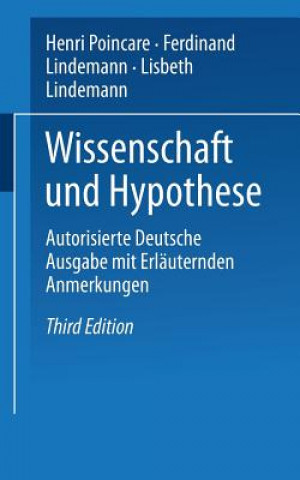 Henri Poincare · Ferdinand Lindemann · Lisbeth Lindemann

Wissenschaft und Hypothese

Autorisierte Deutsche Ausgabe mit Erläuternden Anmerkungen

Third Edition